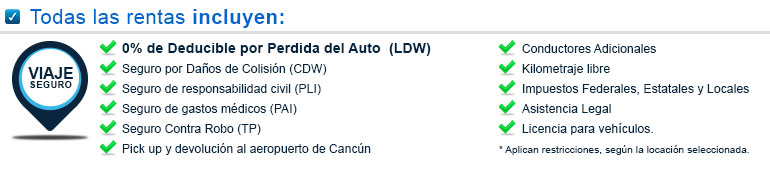 Todas las rentas incluyen:

VIAJE SEGURO

0% de Deducible por Perdida del Auto (LDW)
Seguro por Daños de Colisión (CDW)
Seguro de responsabilidad civil (PLI)
Seguro de gastos médicos (PAI)
Seguro Contra Robo (TP)
Pick up y devolución al aeropuerto de Cancún

Conductores Adicionales
Kilometraje libre
Impuestos Federales, Estatales y Locales
Asistencia Legal
Licencia para vehículos.
* Aplican restricciones, según la locación seleccionada.